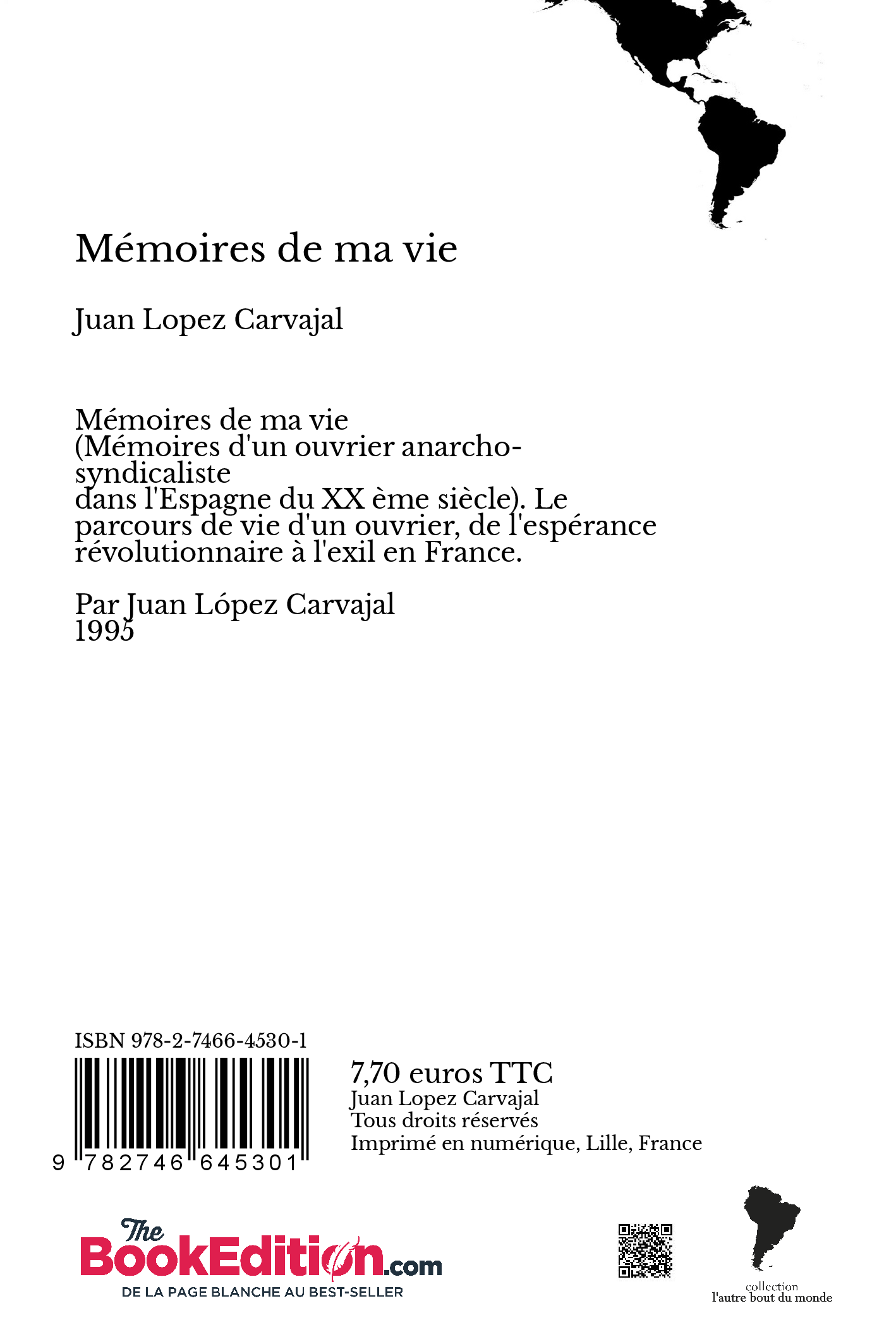 Mémoires de ma vie

Juan Lopez Carvajal

Mémoires de ma vie
(Mémoires d'un ouvrier anarcho-syndicaliste
dans l'Espagne du XX ème siècle). Le parcours de vie d'un ouvrier, de l'espérance révolutionnaire à l'exil en France.

Par Juan López Carvajal
1995

ISBN 978-2-7466-4530-1

9 782746 645301

7,70 euros TTC
Juan Lopez Carvajal
Tous droits réservés
Imprimé en numérique, Lille, France

The BookEdition.com
DE LA PAGE BLANCHE AU BEST-SELLER

collection
l'autre bout du monde